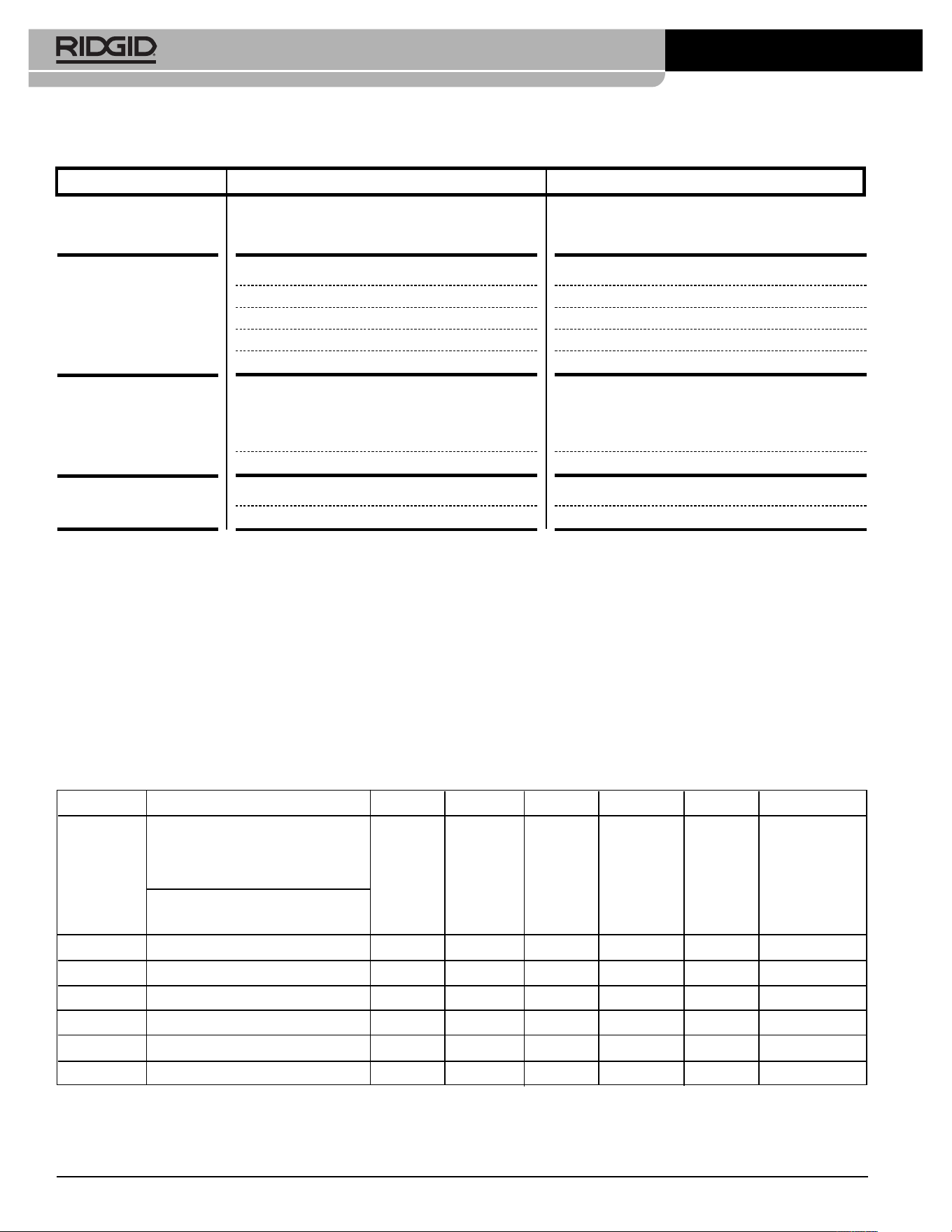 RIDGID